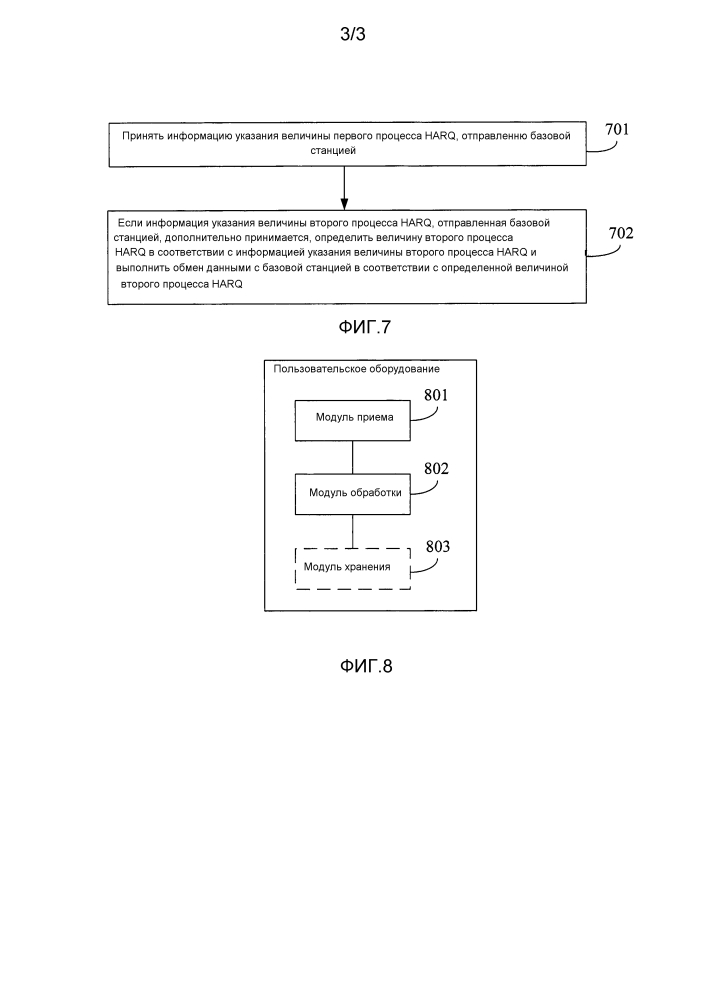 3/3

Принять информацию указания величины первого процесса HARQ, отправленню базовой станцией

701

Если информация указания величины второго процесса HARQ, отправленная базовой станцией, дополнительно принимается, определить величину второго процесса HARQ в соответствии с информацией указания величины второго процесса HARQ и выполнить обмен данными с базовой станцией в соответствии с определенной величиной второго процесса HARQ

702

ФИГ.7

Пользовательское оборудование

Модуль приема

801

Модуль обработки

802

Модуль хранения

803

ФИГ.8